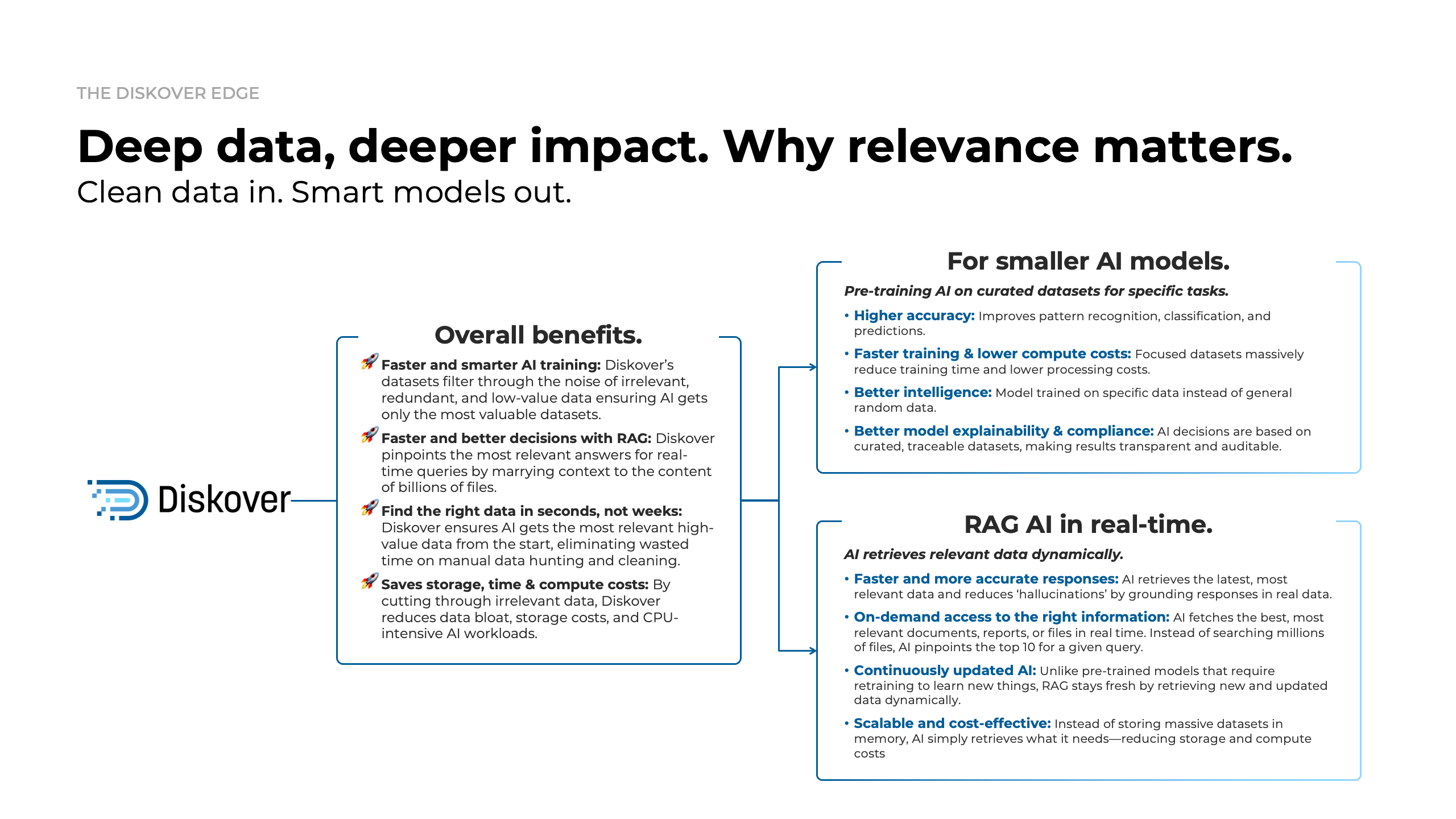 THE DISKOVER EDGE

Deep data, deeper impact. Why relevance matters.

Clean data in. Smart models out.

Diskover

Overall benefits.

🚀 Faster and smarter AI training: Diskover's datasets filter through the noise of irrelevant, redundant, and low-value data ensuring AI gets only the most valuable datasets.

🚀 Faster and better decisions with RAG: Diskover pinpoints the most relevant answers for real-time queries by marrying context to the content of billions of files.

🚀 Find the right data in seconds, not weeks: Diskover ensures AI gets the most relevant high-value data from the start, eliminating wasted time on manual data hunting and cleaning.

🚀 Saves storage, time & compute costs: By cutting through irrelevant data, Diskover reduces data bloat, storage costs, and CPU-intensive AI workloads.

For smaller AI models.

Pre-training AI on curated datasets for specific tasks.

• Higher accuracy: Improves pattern recognition, classification, and predictions.

• Faster training & lower compute costs: Focused datasets massively reduce training time and lower processing costs.

• Better intelligence: Model trained on specific data instead of general random data.

• Better model explainability & compliance: AI decisions are based on curated, traceable datasets, making results transparent and auditable.

RAG AI in real-time.

AI retrieves relevant data dynamically.

• Faster and more accurate responses: AI retrieves the latest, most relevant data and reduces 'hallucinations' by grounding responses in real data.

• On-demand access to the right information: AI fetches the best, most relevant documents, reports, or files in real time. Instead of searching millions of files, AI pinpoints the top 10 for a given query.

• Continuously updated AI: Unlike pre-trained models that require retraining to learn new things, RAG stays fresh by retrieving new and updated data dynamically.

• Scalable and cost-effective: Instead of storing massive datasets in memory, AI simply retrieves what it needs—reducing storage and compute costs